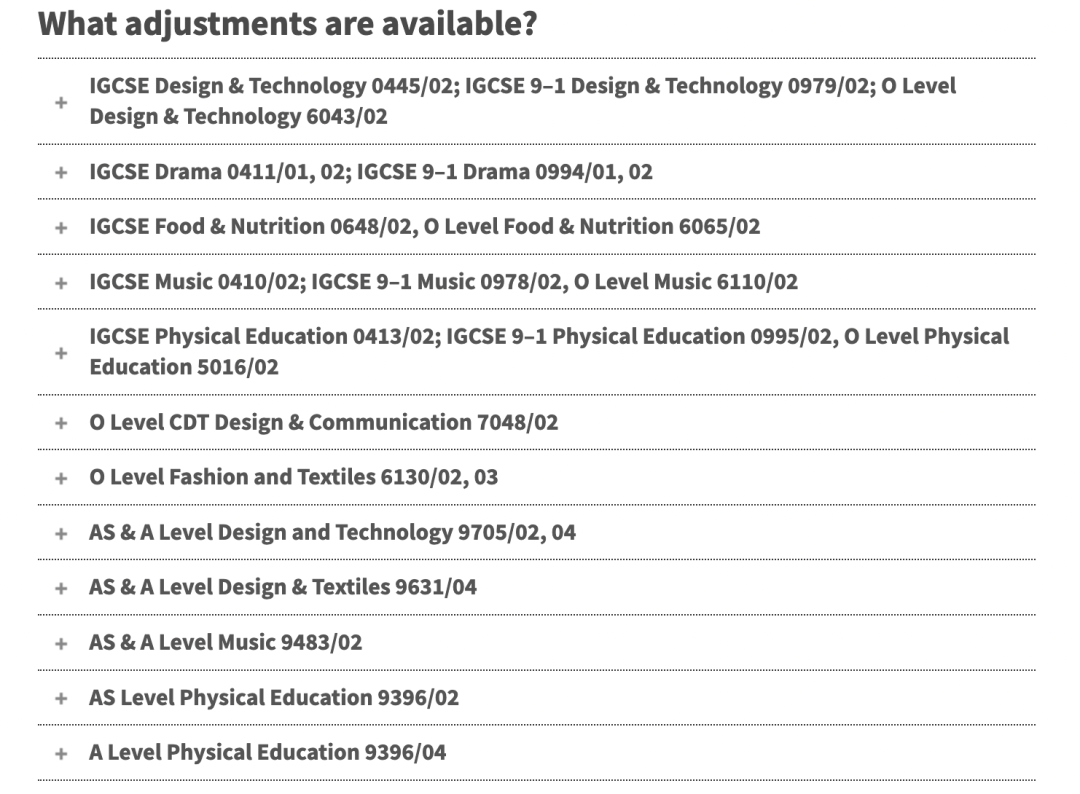 What adjustments are available?

+ IGCSE Design & Technology 0445/02; IGCSE 9–1 Design & Technology 0979/02; O Level Design & Technology 6043/02

+ IGCSE Drama 0411/01, 02; IGCSE 9–1 Drama 0994/01, 02

+ IGCSE Food & Nutrition 0648/02, O Level Food & Nutrition 6065/02

+ IGCSE Music 0410/02; IGCSE 9–1 Music 0978/02, O Level Music 6110/02

+ IGCSE Physical Education 0413/02; IGCSE 9–1 Physical Education 0995/02, O Level Physical Education 5016/02

+ O Level CDT Design & Communication 7048/02

+ O Level Fashion and Textiles 6130/02, 03

+ AS & A Level Design and Technology 9705/02, 04

+ AS & A Level Design & Textiles 9631/04

+ AS & A Level Music 9483/02

+ AS Level Physical Education 9396/02

+ A Level Physical Education 9396/04